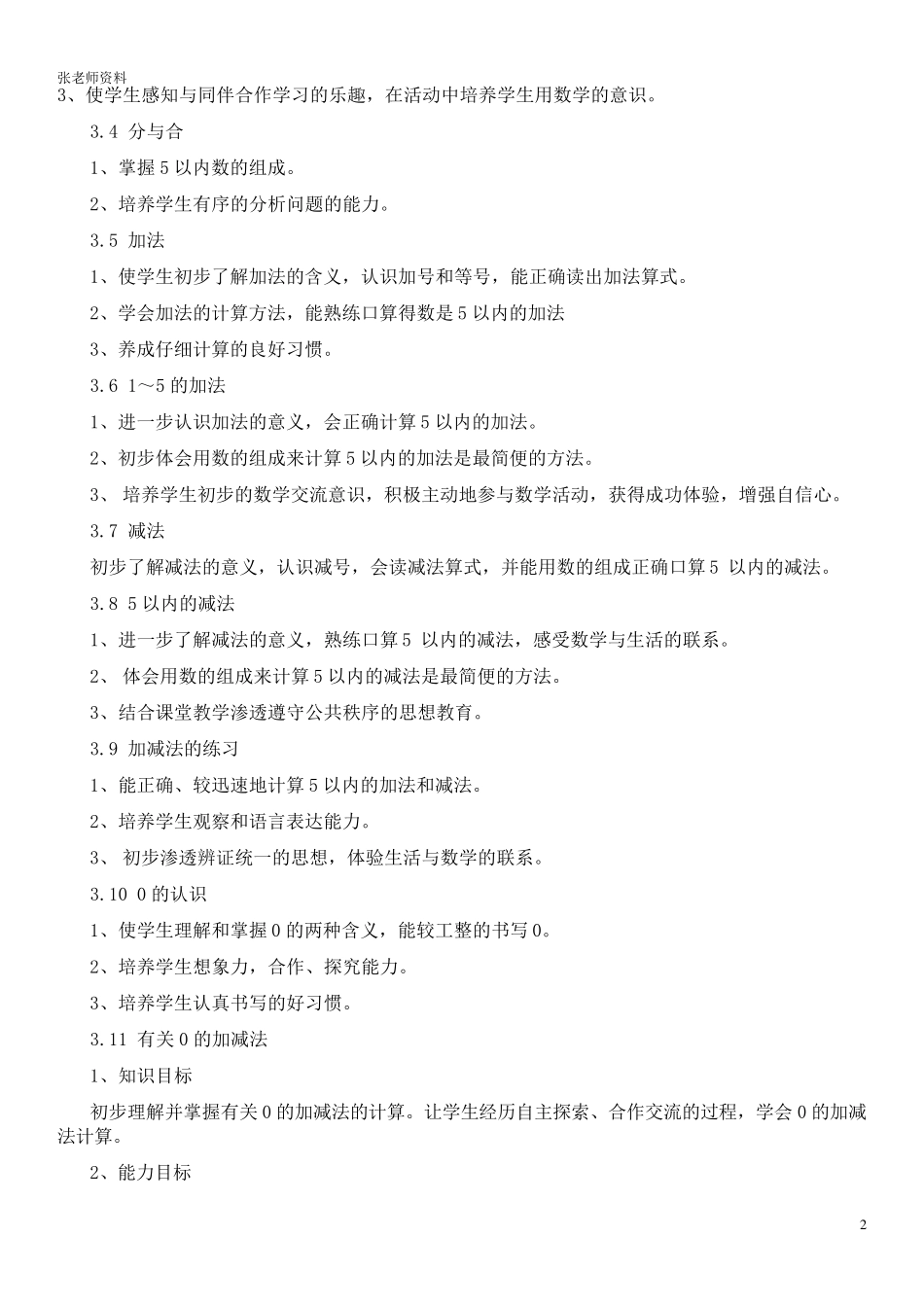 张老师资料
3、使学生感知与同伴合作学习的乐趣，在活动中培养学生用数学的意识。

3.4 分与合

1、掌握5以内数的组成。

2、培养学生有序的分析问题的能力。

3.5 加法

1、使学生初步了解加法的含义，认识加号和等号，能正确读出加法算式。

2、学会加法的计算方法，能熟练口算得数是5以内的加法

3、养成仔细计算的良好习惯。

3.6 1～5的加法

1、进一步认识加法的意义，会正确计算5以内的加法。

2、初步体会用数的组成来计算5以内的加法是最简便的方法。

3、 培养学生初步的数学交流意识，积极主动地参与数学活动，获得成功体验，增强自信心。

3.7 减法

初步了解减法的意义，认识减号，会读减法算式，并能用数的组成正确口算5 以内的减法。

3.8 5以内的减法

1、进一步了解减法的意义，熟练口算5 以内的减法，感受数学与生活的联系。

2、 体会用数的组成来计算5以内的减法是最简便的方法。

3、结合课堂教学渗透遵守公共秩序的思想教育。

3.9 加减法的练习

1、能正确、较迅速地计算5以内的加法和减法。

2、培养学生观察和语言表达能力。

3、 初步渗透辨证统一的思想，体验生活与数学的联系。

3.10 0的认识

1、使学生理解和掌握0的两种含义，能较工整的书写0。

2、培养学生想象力，合作、探究能力。

3、培养学生认真书写的好习惯。

3.11 有关0的加减法

1、知识目标

初步理解并掌握有关0的加减法的计算。让学生经历自主探索、合作交流的过程，学会0的加减法计算。

2、能力目标

2